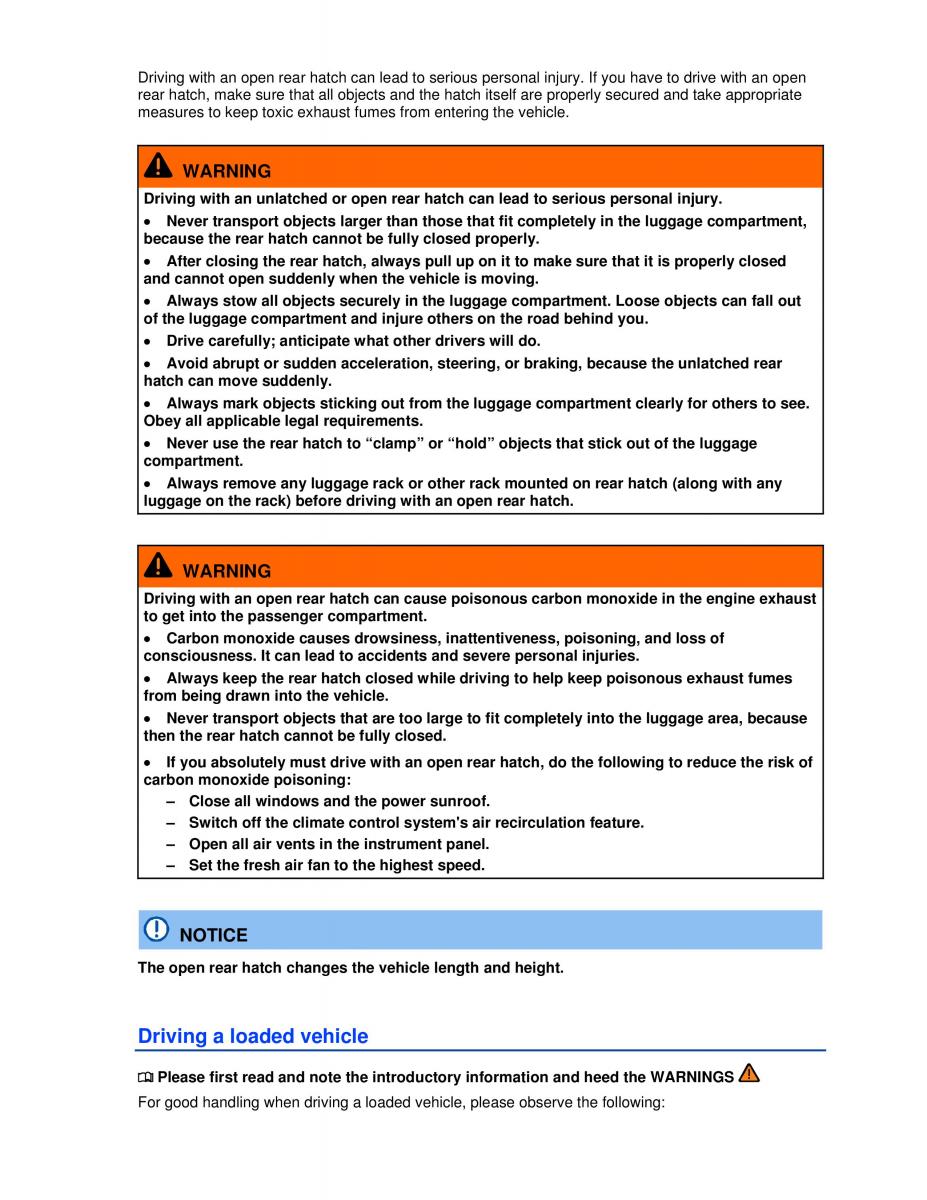 Driving with an open rear hatch can lead to serious personal injury. If you have to drive with an open rear hatch, make sure that all objects and the hatch itself are properly secured and take appropriate measures to keep toxic exhaust fumes from entering the vehicle.

WARNING

Driving with an unlatched or open rear hatch can lead to serious personal injury.

• Never transport objects larger than those that fit completely in the luggage compartment, because the rear hatch cannot be fully closed properly.

• After closing the rear hatch, always pull up on it to make sure that it is properly closed and cannot open suddenly when the vehicle is moving.

• Always stow all objects securely in the luggage compartment. Loose objects can fall out of the luggage compartment and injure others on the road behind you.

• Drive carefully; anticipate what other drivers will do.

• Avoid abrupt or sudden acceleration, steering, or braking, because the unlatched rear hatch can move suddenly.

• Always mark objects sticking out from the luggage compartment clearly for others to see. Obey all applicable legal requirements.

• Never use the rear hatch to “clamp” or “hold” objects that stick out of the luggage compartment.

• Always remove any luggage rack or other rack mounted on rear hatch (along with any luggage on the rack) before driving with an open rear hatch.

WARNING

Driving with an open rear hatch can cause poisonous carbon monoxide in the engine exhaust to get into the passenger compartment.

• Carbon monoxide causes drowsiness, inattentiveness, poisoning, and loss of consciousness. It can lead to accidents and severe personal injuries.

• Always keep the rear hatch closed while driving to help keep poisonous exhaust fumes from being drawn into the vehicle.

• Never transport objects that are too large to fit completely into the luggage area, because then the rear hatch cannot be fully closed.

• If you absolutely must drive with an open rear hatch, do the following to reduce the risk of carbon monoxide poisoning:
– Close all windows and the power sunroof.
– Switch off the climate control system's air recirculation feature.
– Open all air vents in the instrument panel.
– Set the fresh air fan to the highest speed.

NOTICE

The open rear hatch changes the vehicle length and height.

Driving a loaded vehicle

Please first read and note the introductory information and heed the WARNINGS

For good handling when driving a loaded vehicle, please observe the following: